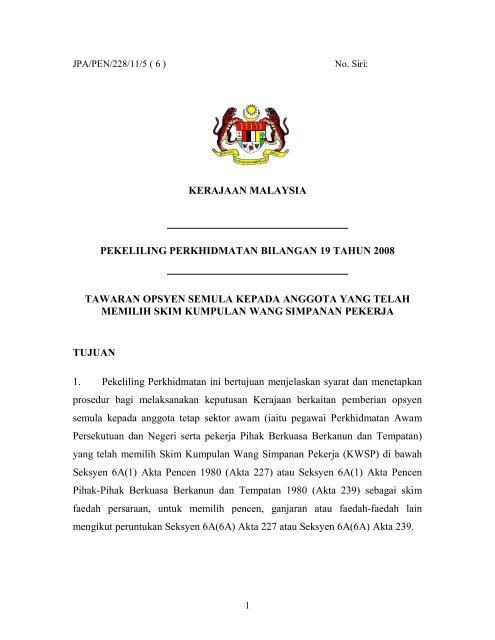 JPA/PEN/228/11/5 ( 6 )

No. Siri:

KERAJAAN MALAYSIA

PEKELILING PERKHIDMATAN BILANGAN 19 TAHUN 2008

TAWARAN OPSYEN SEMULA KEPADA ANGGOTA YANG TELAH MEMILIH SKIM KUMPULAN WANG SIMPANAN PEKERJA

TUJUAN

1. Pekeliling Perkhidmatan ini bertujuan menjelaskan syarat dan menetapkan prosedur bagi melaksanakan keputusan Kerajaan berkaitan pemberian opsyen semula kepada anggota tetap sektor awam (iaitu pegawai Perkhidmatan Awam Persekutuan dan Negeri serta pekerja Pihak Berkuasa Berkanun dan Tempatan) yang telah memilih Skim Kumpulan Wang Simpanan Pekerja (KWSP) di bawah Seksyen 6A(1) Akta Pencen 1980 (Akta 227) atau Seksyen 6A(1) Akta Pencen Pihak-Pihak Berkuasa Berkanun dan Tempatan 1980 (Akta 239) sebagai skim faedah persaraan, untuk memilih pencen, ganjaran atau faedah-faedah lain mengikut peruntukan Seksyen 6A(6A) Akta 227 atau Seksyen 6A(6A) Akta 239.

1